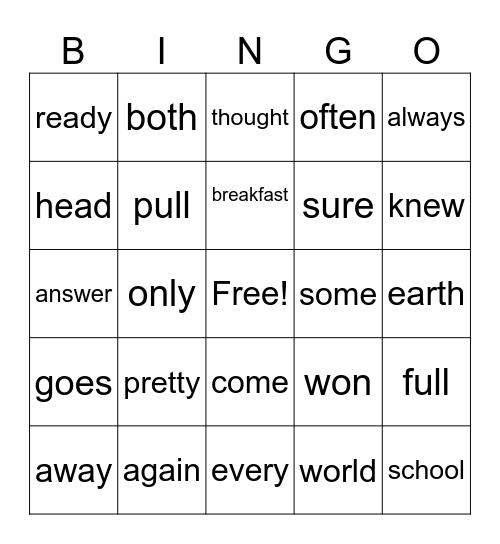 | B | I | N | G | O |
|---|---|---|---|---|
| ready | both | thought | often | always |
| head | pull | breakfast | sure | knew |
| answer | only | Free! | some | earth |
| goes | pretty | come | won | full |
| away | again | every | world | school |